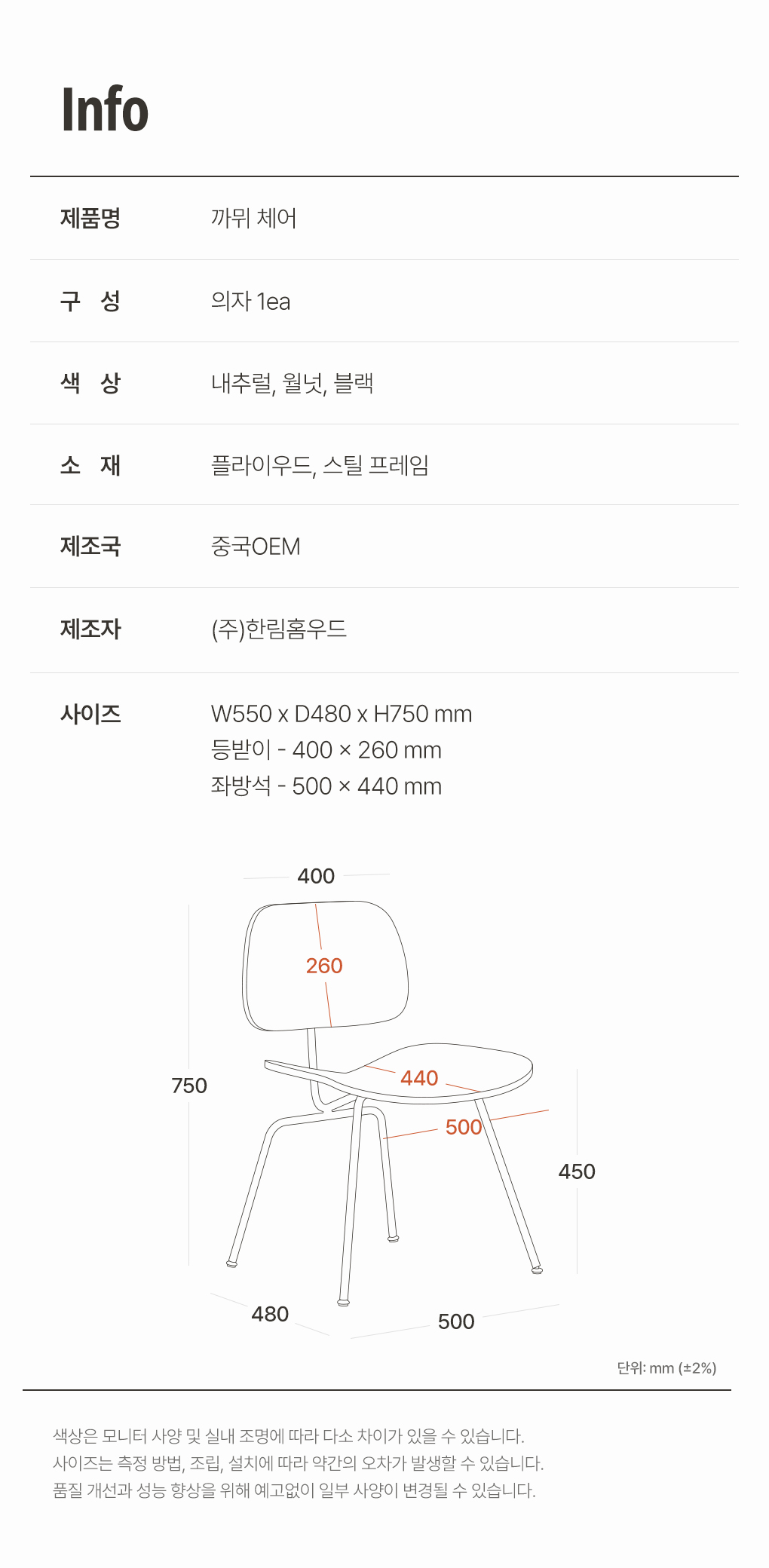 Info

제품명
까뮈 체어

구 성
의자 1ea

색 상
내추럴, 월넛, 블랙

소 재
플라이우드, 스틸 프레임

제조국
중국OEM

제조자
(주)한림홈우드

사이즈
W550 x D480 x H750 mm
등받이 - 400 × 260 mm
좌방석 - 500 × 440 mm

400
260
750
440
500
450
480
500

단위: mm (±2%)

색상은 모니터 사양 및 실내 조명에 따라 다소 차이가 있을 수 있습니다.
사이즈는 측정 방법, 조립, 설치에 따라 약간의 오차가 발생할 수 있습니다.
품질 개선과 성능 향상을 위해 예고없이 일부 사양이 변경될 수 있습니다.